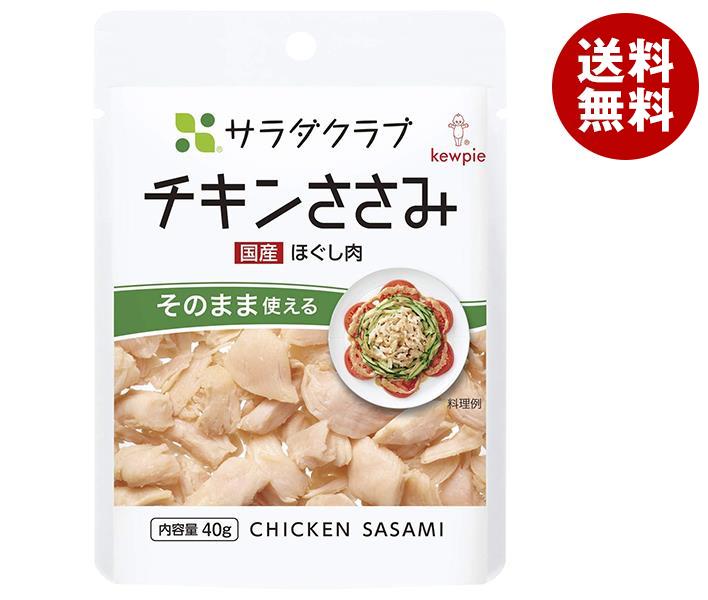 送料無料

サラダクラブ

kewpie

チキンささみ

国産 ほぐし肉

そのまま使える

料理例

内容量 40g CHICKEN SASAMI